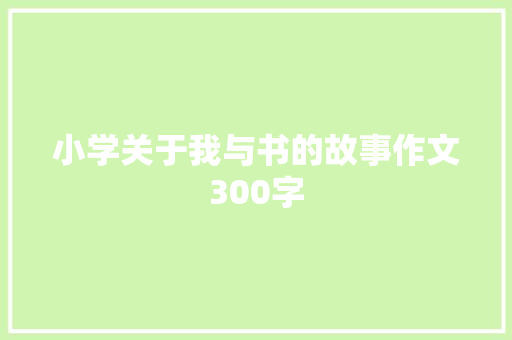 小学关于我与书的故事作文300字